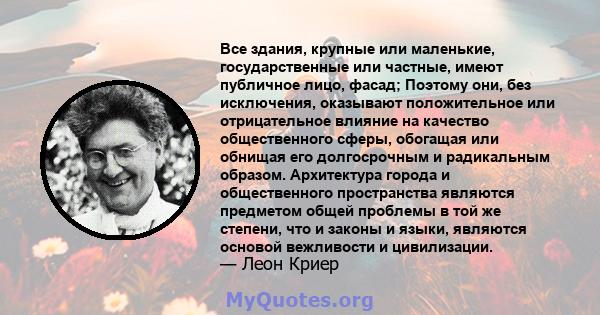 Все здания, крупные или маленькие, государственные или частные, имеют публичное лицо, фасад; Поэтому они, без исключения, оказывают положительное или отрицательное влияние на качество общественного сферы, обогащая или обнищая его долгосрочным и радикальным образом. Архитектура города и общественного пространства являются предметом общей проблемы в той же степени, что и законы и языки, являются основой вежливости и цивилизации.
— Леон Криер

MyQuotes.org